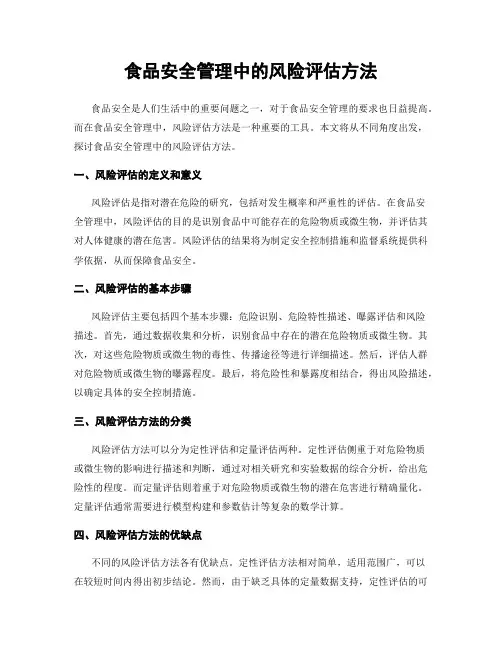 食品安全管理中的风险评估方法

食品安全是人们生活中的重要问题之一，对于食品安全管理的要求也日益提高。而在食品安全管理中，风险评估方法是一种重要的工具。本文将从不同角度出发，探讨食品安全管理中的风险评估方法。

一、风险评估的定义和意义

风险评估是指对潜在危险的研究，包括对发生概率和严重性的评估。在食品安全管理中，风险评估的目的是识别食品中可能存在的危险物质或微生物，并评估其对人体健康的潜在危害。风险评估的结果将为制定安全控制措施和监督系统提供科学依据，从而保障食品安全。

二、风险评估的基本步骤

风险评估主要包括四个基本步骤：危险识别、危险特性描述、曝露评估和风险描述。首先，通过数据收集和分析，识别食品中存在的潜在危险物质或微生物。其次，对这些危险物质或微生物的毒性、传播途径等进行详细描述。然后，评估人群对危险物质或微生物的曝露程度。最后，将危险性和暴露度相结合，得出风险描述，以确定具体的安全控制措施。

三、风险评估方法的分类

风险评估方法可以分为定性评估和定量评估两种。定性评估侧重于对危险物质或微生物的影响进行描述和判断，通过对相关研究和实验数据的综合分析，给出危险性的程度。而定量评估则着重于对危险物质或微生物的潜在危害进行精确量化。定量评估通常需要进行模型构建和参数估计等复杂的数学计算。

四、风险评估方法的优缺点

不同的风险评估方法各有优缺点。定性评估方法相对简单，适用范围广，可以在较短时间内得出初步结论。然而，由于缺乏具体的定量数据支持，定性评估的可